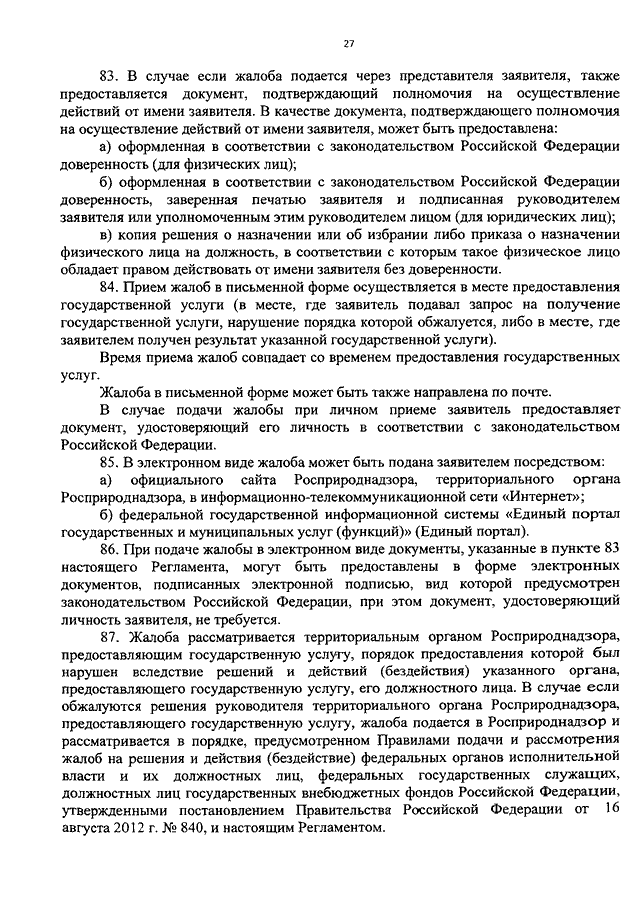 27

83. В случае если жалоба подается через представителя заявителя, также предоставляется документ, подтверждающий полномочия на осуществление действий от имени заявителя. В качестве документа, подтверждающего полномочия на осуществление действий от имени заявителя, может быть предоставлена:

а) оформленная в соответствии с законодательством Российской Федерации доверенность (для физических лиц);

б) оформленная в соответствии с законодательством Российской Федерации доверенность, заверенная печатью заявителя и подписанная руководителем заявителя или уполномоченным этим руководителем лицом (для юридических лиц);

в) копия решения о назначении или об избрании либо приказа о назначении физического лица на должность, в соответствии с которым такое физическое лицо обладает правом действовать от имени заявителя без доверенности.

84. Прием жалоб в письменной форме осуществляется в месте предоставления государственной услуги (в месте, где заявитель подавал запрос на получение государственной услуги, нарушение порядка которой обжалуется, либо в месте, где заявителем получен результат указанной государственной услуги).

Время приема жалоб совпадает со временем предоставления государственных услуг.

Жалоба в письменной форме может быть также направлена по почте.

В случае подачи жалобы при личном приеме заявитель предоставляет документ, удостоверяющий его личность в соответствии с законодательством Российской Федерации.

85. В электронном виде жалоба может быть подана заявителем посредством:

а) официального сайта Росприроднадзора, территориального органа Росприроднадзора, в информационно-телекоммуникационной сети «Интернет»;

б) федеральной государственной информационной системы «Единый портал государственных и муниципальных услуг (функций)» (Единый портал).

86. При подаче жалобы в электронном виде документы, указанные в пункте 83 настоящего Регламента, могут быть предоставлены в форме электронных документов, подписанных электронной подписью, вид которой предусмотрен законодательством Российской Федерации, при этом документ, удостоверяющий личность заявителя, не требуется.

87. Жалоба рассматривается территориальным органом Росприроднадзора, предоставляющим государственную услугу, порядок предоставления которой был нарушен вследствие решений и действий (бездействия) указанного органа, предоставляющего государственную услугу, его должностного лица. В случае если обжалуются решения руководителя территориального органа Росприроднадзора, предоставляющего государственную услугу, жалоба подается в Росприроднадзор и рассматривается в порядке, предусмотренном Правилами подачи и рассмотрения жалоб на решения и действия (бездействие) федеральных органов исполнительной власти и их должностных лиц, федеральных государственных служащих, должностных лиц государственных внебюджетных фондов Российской Федерации, утвержденными постановлением Правительства Российской Федерации от 16 августа 2012 г. № 840, и настоящим Регламентом.